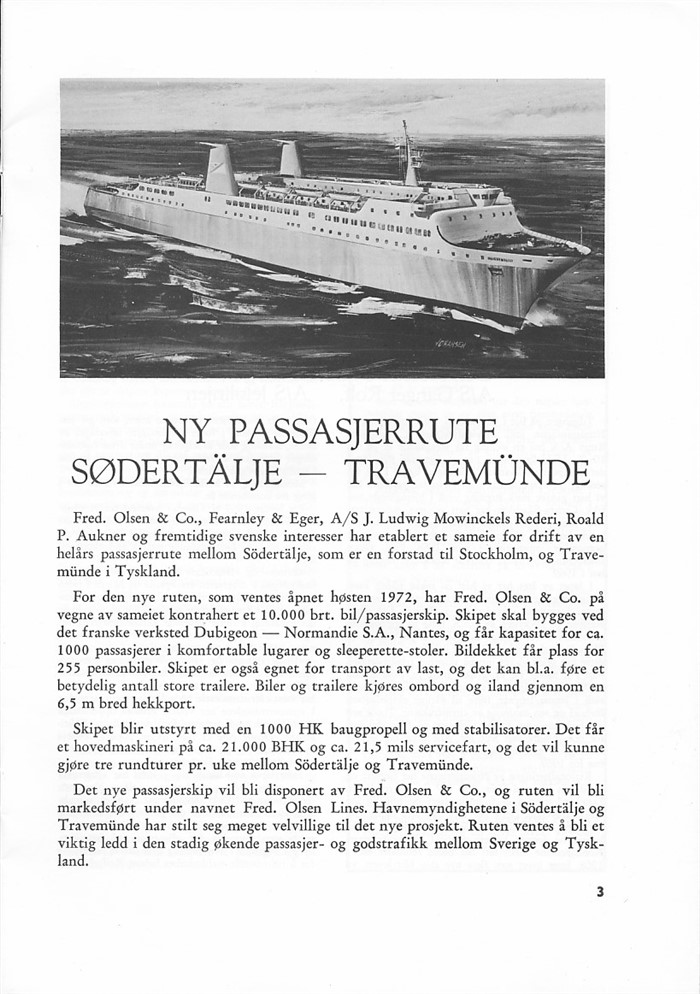 NY PASSASJERRUTE SØDERTÄLJE — TRAVEMÜNDE

Fred. Olsen & Co., Fearnley & Eger, A/S J. Ludwig Mowinckels Rederi, Roald P. Aukner og fremtidige svenske interesser har etablert et sameie for drift av en helårs passasjerrute mellom Södertälje, som er en forstad til Stockholm, og Travemünde i Tyskland.

For den nye ruten, som ventes åpnet høsten 1972, har Fred. Olsen & Co. på vegne av sameiet kontrahert et 10.000 brt. bil/passasjerskip. Skipet skal bygges ved det franske verksted Dubigeon — Normandie S.A., Nantes, og får kapasitet for ca. 1000 passasjerer i komfortable lugarer og sleeperette-stoler. Bildekket får plass for 255 personbiler. Skipet er også egnet for transport av last, og det kan bl.a. føre et betydelig antall store trailere. Biler og trailere kjøres ombord og iland gjennom en 6,5 m bred hekkport.

Skipet blir utstyrt med en 1000 HK baugpropell og med stabilisatorer. Det får et hovedmaskineri på ca. 21.000 BHK og ca. 21,5 mils servicefart, og det vil kunne gjøre tre rundturer pr. uke mellom Södertälje og Travemünde.

Det nye passasjerskip vil bli disponert av Fred. Olsen & Co., og ruten vil bli markedsført under navnet Fred. Olsen Lines. Havnemyndighetene i Södertälje og Travemünde har stilt seg meget velvillige til det nye prosjekt. Ruten ventes å bli et viktig ledd i den stadig økende passasjer- og godstrafikk mellom Sverige og Tyskland.

3